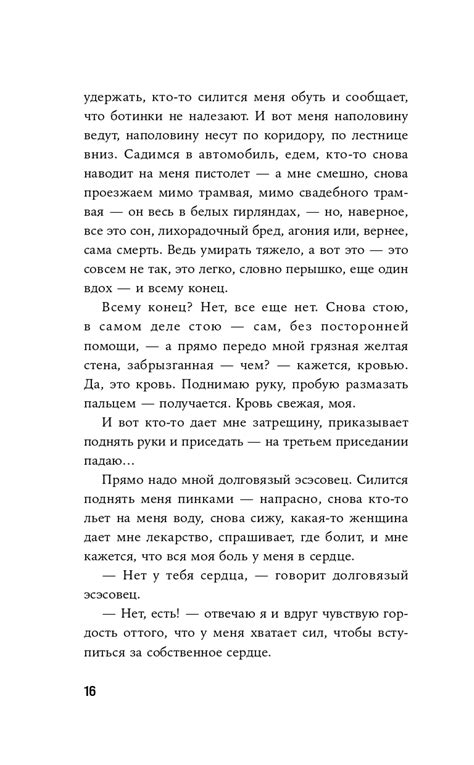 удержать, кто-то силится меня обуть и сообщает, что ботинки не налезают. И вот меня наполовину ведут, наполовину несут по коридору, по лестнице вниз. Садимся в автомобиль, едем, кто-то снова наводит на меня пистолет — а мне смешно, снова проезжаем мимо трамвая, мимо свадебного трамвая — он весь в белых гирляндах, — но, наверное, все это сон, лихорадочный бред, агония или, вернее, сама смерть. Ведь умирать тяжело, а вот это — это совсем не так, это легко, словно перышко, еще один вдох — и всему конец.

Всему конец? Нет, все еще нет. Снова стою, в самом деле стою — сам, без посторонней помощи, — а прямо передо мной грязная желтая стена, забрызганная — чем? — кажется, кровью. Да, это кровь. Поднимаю руку, пробую размазать пальцем — получается. Кровь свежая, моя.

И вот кто-то дает мне затрещину, приказывает поднять руки и приседать — на третьем приседании падаю…

Прямо надо мной долговязый эсэсовец. Силится поднять меня пинками — напрасно, снова кто-то льет на меня воду, снова сижу, какая-то женщина дает мне лекарство, спрашивает, где болит, и мне кажется, что вся моя боль у меня в сердце.

— Нет у тебя сердца, — говорит долговязый эсэсовец.

— Нет, есть! — отвечаю я и вдруг чувствую гордость оттого, что у меня хватает сил, чтобы вступиться за собственное сердце.

16